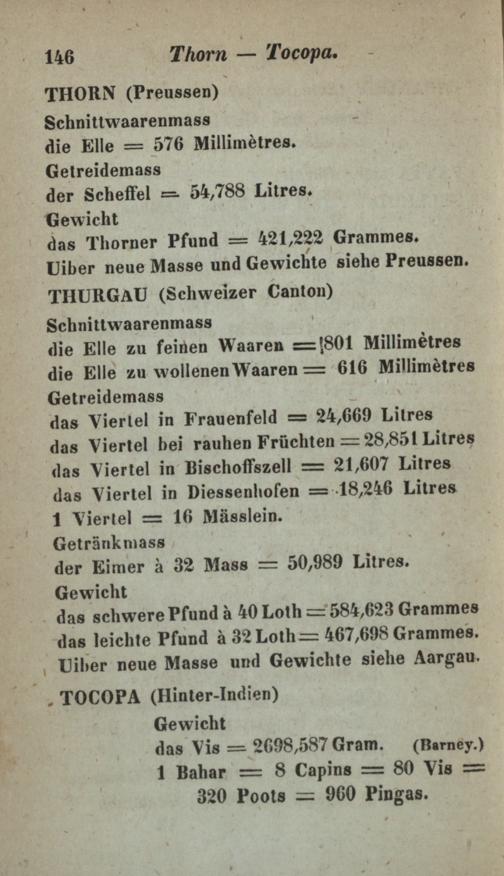 146 Thorn — Tocopa.

THORN (Preussen)
Schnittwaarenmass
die Elle = 576 Millimètres.
Getreidemass
der Scheffel = 54,788 Litres.
Gewicht
das Thorner Pfund = 421,222 Grammes.
Uiber neue Masse und Gewichte siehe Preussen.

THURGAU (Schweizer Canton)
Schnittwaarenmass
die Elle zu feinen Waaren = 801 Millimètres
die Elle zu wollenen Waaren = 616 Millimètres
Getreidemass
das Viertel in Frauenfeld = 24,669 Litres
das Viertel bei rauhen Früchten = 28,851 Litres
das Viertel in Bischoffszell = 21,607 Litres
das Viertel in Diessenhofen = 18,246 Litres
1 Viertel = 16 Mässlein.
Getränkmass
der Eimer à 32 Mass = 50,989 Litres.
Gewicht
das schwere Pfund à 40 Loth = 584,623 Grammes
das leichte Pfund à 32 Loth = 467,698 Grammes.
Uiber neue Masse und Gewichte siehe Aargau.

TOCOPA (Hinter-Indien)
Gewicht
das Vis = 2698,587 Gram. (Barney.)
1 Bahar = 8 Capins = 80 Vis = 320 Poots = 960 Pingas.